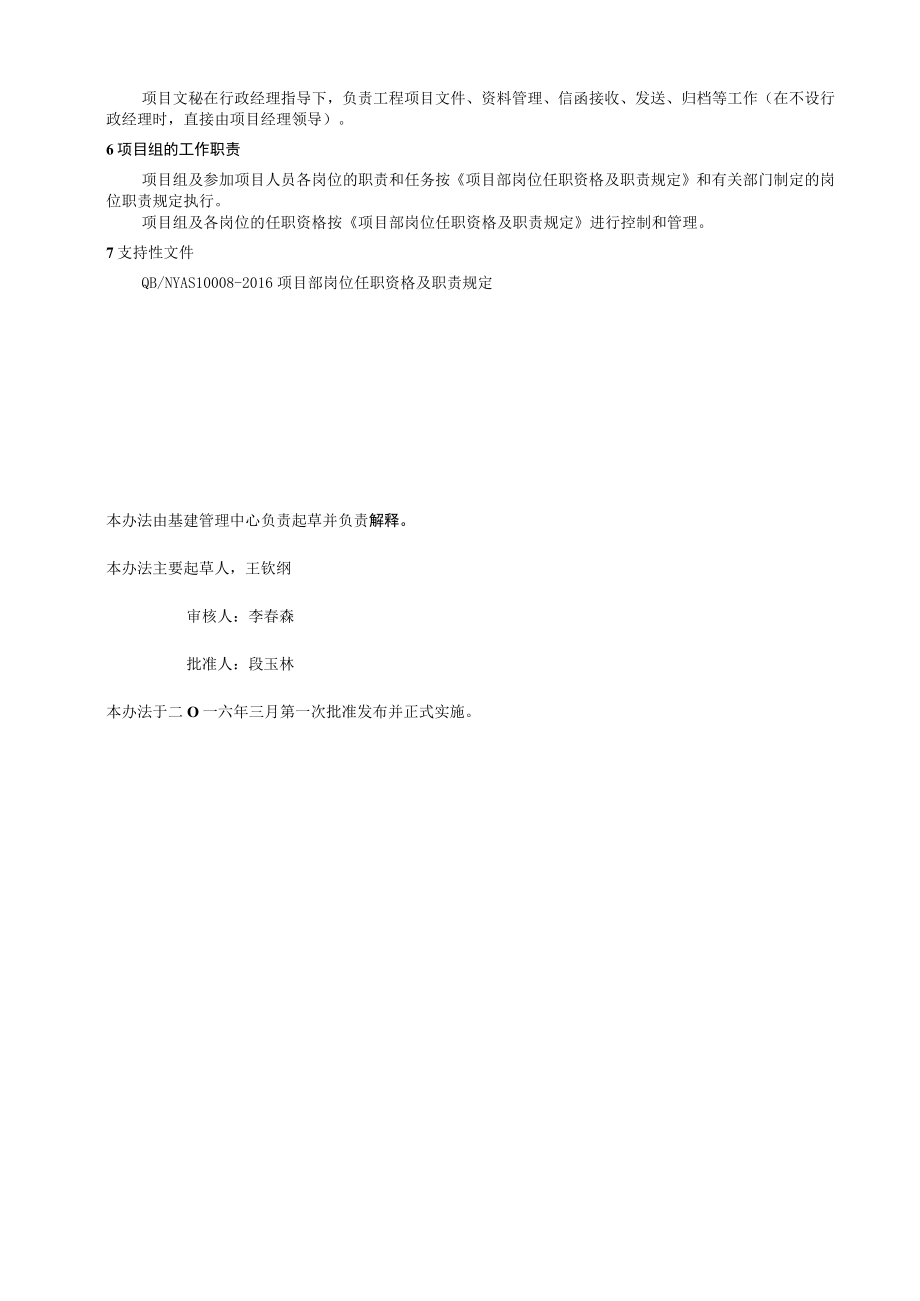 项目文秘在行政经理指导下，负责工程项目文件、资料管理、信函接收、发送、归档等工作（在不设行政经理时，直接由项目经理领导）。

6 项目组的工作职责

项目组及参加项目人员各岗位的职责和任务按《项目部岗位任职资格及职责规定》和有关部门制定的岗位职责规定执行。

项目组及各岗位的任职资格按《项目部岗位任职资格及职责规定》进行控制和管理。

7 支持性文件

QB/NYAS10008-2016 项目部岗位任职资格及职责规定

本办法由基建管理中心负责起草并负责解释。

本办法主要起草人，王钦纲

审核人：李春森

批准人：段玉林

本办法于二 O 一六年三月第一次批准发布并正式实施。